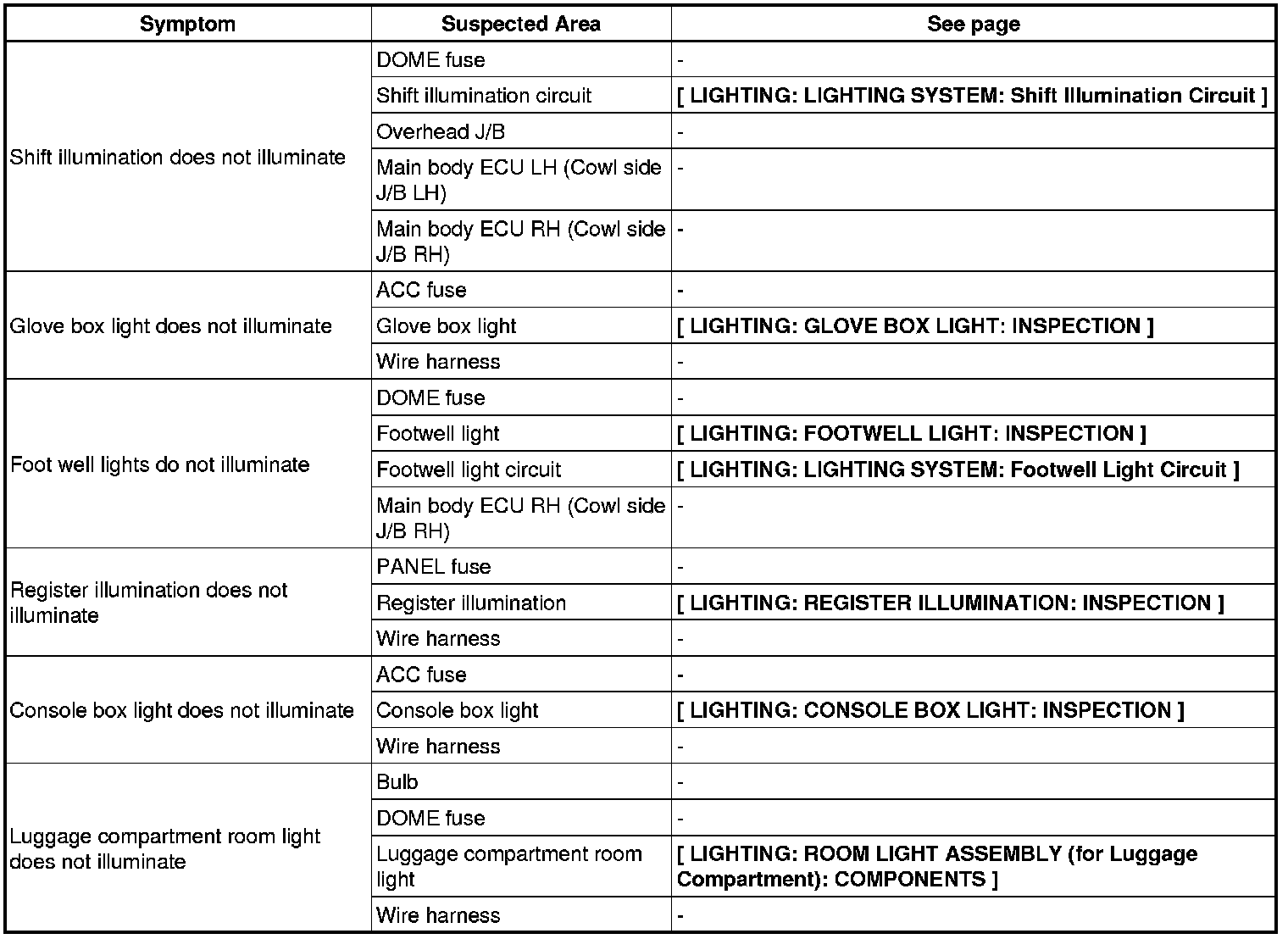 | Symptom | Suspected Area | See page |
|---|---|---|
| Shift illumination does not illuminate | DOME fuse | - |
| | Shift illumination circuit | [ LIGHTING: LIGHTING SYSTEM: Shift Illumination Circuit ] |
| | Overhead J/B | - |
| | Main body ECU LH (Cowl side J/B LH) | - |
| | Main body ECU RH (Cowl side J/B RH) | - |
| Glove box light does not illuminate | ACC fuse | - |
| | Glove box light | [ LIGHTING: GLOVE BOX LIGHT: INSPECTION ] |
| | Wire harness | - |
| Foot well lights do not illuminate | DOME fuse | - |
| | Footwell light | [ LIGHTING: FOOTWELL LIGHT: INSPECTION ] |
| | Footwell light circuit | [ LIGHTING: LIGHTING SYSTEM: Footwell Light Circuit ] |
| | Main body ECU RH (Cowl side J/B RH) | - |
| Register illumination does not illuminate | PANEL fuse | - |
| | Register illumination | [ LIGHTING: REGISTER ILLUMINATION: INSPECTION ] |
| | Wire harness | - |
| Console box light does not illuminate | ACC fuse | - |
| | Console box light | [ LIGHTING: CONSOLE BOX LIGHT: INSPECTION ] |
| | Wire harness | - |
| Luggage compartment room light does not illuminate | Bulb | - |
| | DOME fuse | - |
| | Luggage compartment room light | [ LIGHTING: ROOM LIGHT ASSEMBLY (for Luggage Compartment): COMPONENTS ] |
| | Wire harness | - |